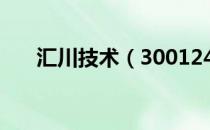 汇川技术（300124